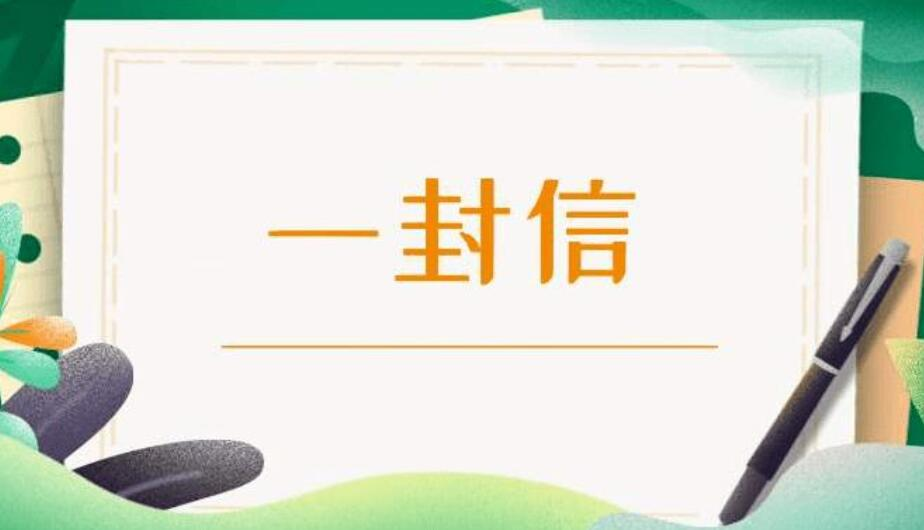 一封信